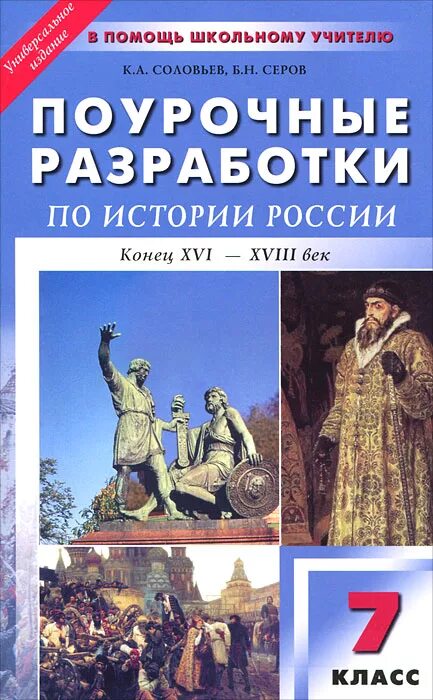 Универсальное издание

В ПОМОЩЬ ШКОЛЬНОМУ УЧИТЕЛЮ

К.А. СОЛОВЬЕВ, Б.Н. СЕРОВ

ПОУРОЧНЫЕ РАЗРАБОТКИ

ПО ИСТОРИИ РОССИИ

Конец XVI — XVIII век

7

КЛАСС